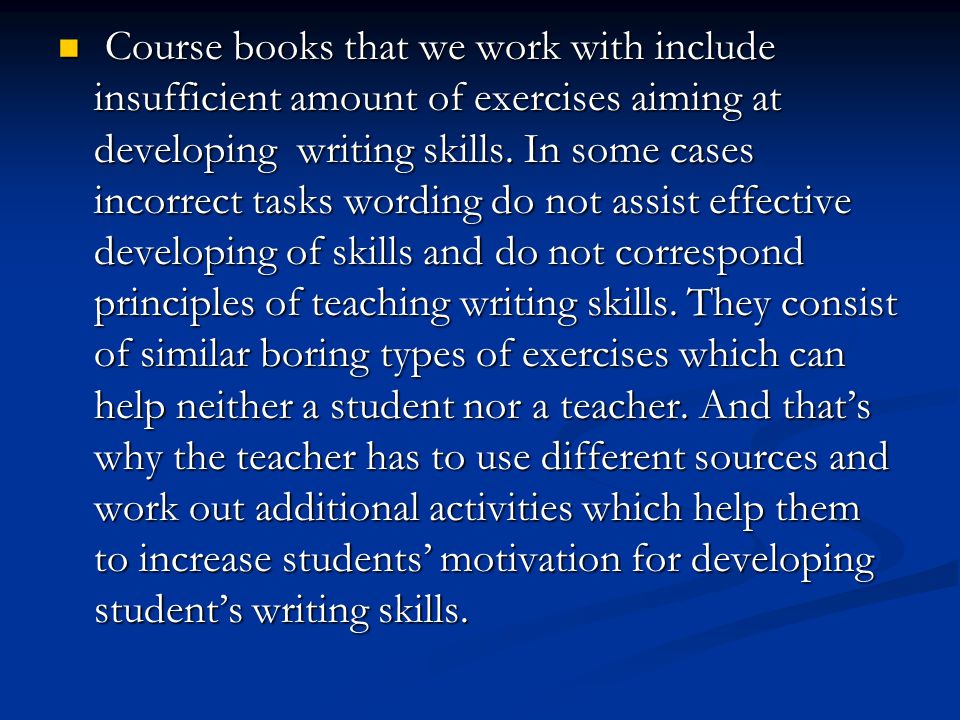 Course books that we work with include insufficient amount of exercises aiming at developing writing skills. In some cases incorrect tasks wording do not assist effective developing of skills and do not correspond principles of teaching writing skills. They consist of similar boring types of exercises which can help neither a student nor a teacher. And that's why the teacher has to use different sources and work out additional activities which help them to increase students' motivation for developing student's writing skills.